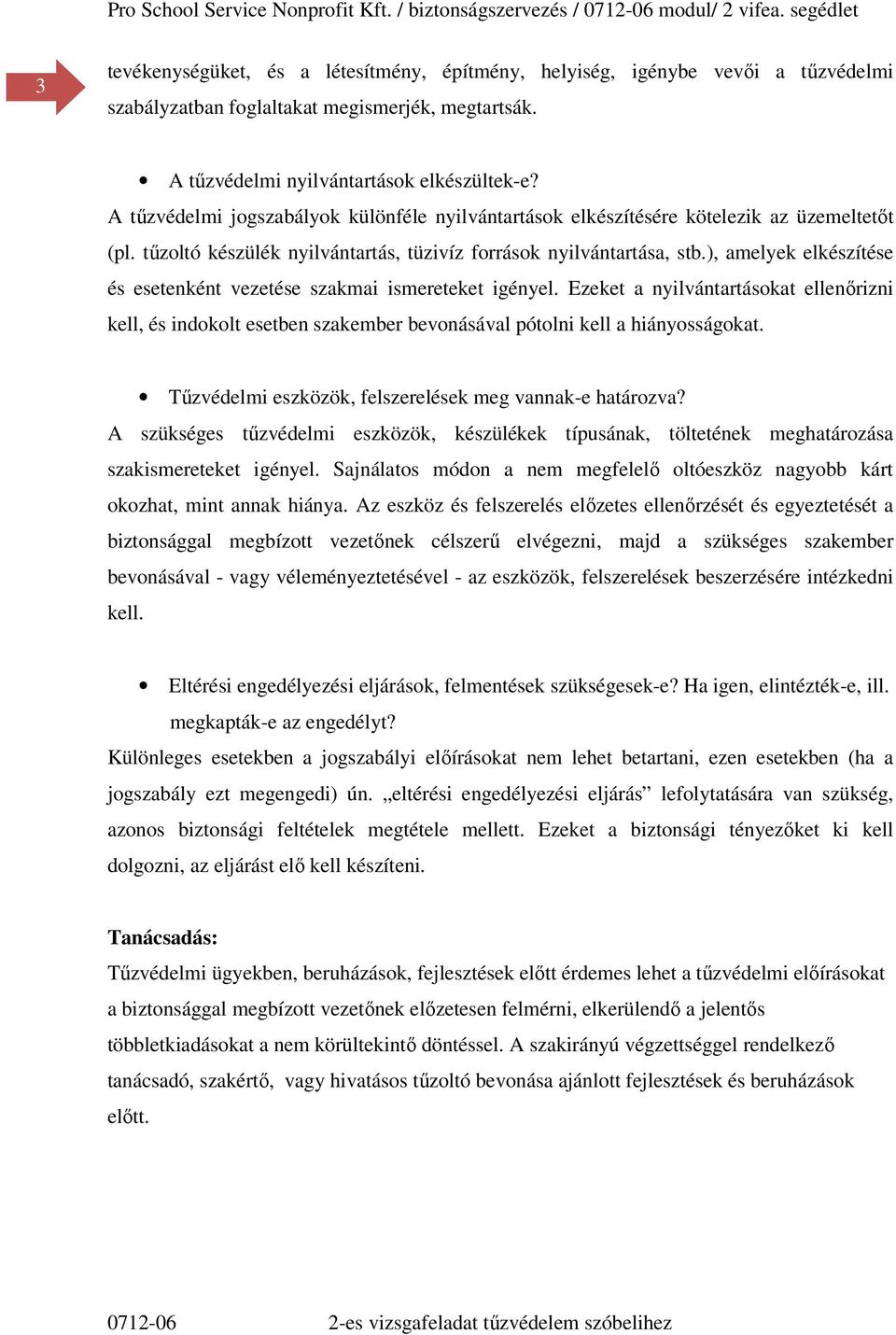 Pro School Service Nonprofit Kft. / biztonságszervezés / 0712-06 modul/ 2 vifea. segédlet

3

tevékenységüket, és a létesítmény, építmény, helyiség, igénybe vevői a tűzvédelmi szabályzatban foglaltakat megismerjék, megtartsák.

• A tűzvédelmi nyilvántartások elkészültek-e?

A tűzvédelmi jogszabályok különféle nyilvántartások elkészítésére kötelezik az üzemeltetőt (pl. tűzoltó készülék nyilvántartás, tüzivíz források nyilvántartása, stb.), amelyek elkészítése és esetenként vezetése szakmai ismereteket igényel. Ezeket a nyilvántartásokat ellenőrizni kell, és indokolt esetben szakember bevonásával pótolni kell a hiányosságokat.

• Tűzvédelmi eszközök, felszerelések meg vannak-e határozva?

A szükséges tűzvédelmi eszközök, készülékek típusának, töltetének meghatározása szakismereteket igényel. Sajnálatos módon a nem megfelelő oltóeszköz nagyobb kárt okozhat, mint annak hiánya. Az eszköz és felszerelés előzetes ellenőrzését és egyeztetését a biztonsággal megbízott vezetőnek célszerű elvégezni, majd a szükséges szakember bevonásával - vagy véleményeztetésével - az eszközök, felszerelések beszerzésére intézkedni kell.

• Eltérési engedélyezési eljárások, felmentések szükségesek-e? Ha igen, elintézték-e, ill. megkapták-e az engedélyt?

Különleges esetekben a jogszabályi előírásokat nem lehet betartani, ezen esetekben (ha a jogszabály ezt megengedi) ún. „eltérési engedélyezési eljárás” lefolytatására van szükség, azonos biztonsági feltételek megtétele mellett. Ezeket a biztonsági tényezőket ki kell dolgozni, az eljárást elő kell készíteni.

Tanácsadás:

Tűzvédelmi ügyekben, beruházások, fejlesztések előtt érdemes lehet a tűzvédelmi előírásokat a biztonsággal megbízott vezetőnek előzetesen felmérni, elkerülendő a jelentős többletkiadásokat a nem körültekintő döntéssel. A szakirányú végzettséggel rendelkező tanácsadó, szakértő, vagy hivatásos tűzoltó bevonása ajánlott fejlesztések és beruházások előtt.

0712-06 2-es vizsgafeladat tűzvédelem szóbelihez